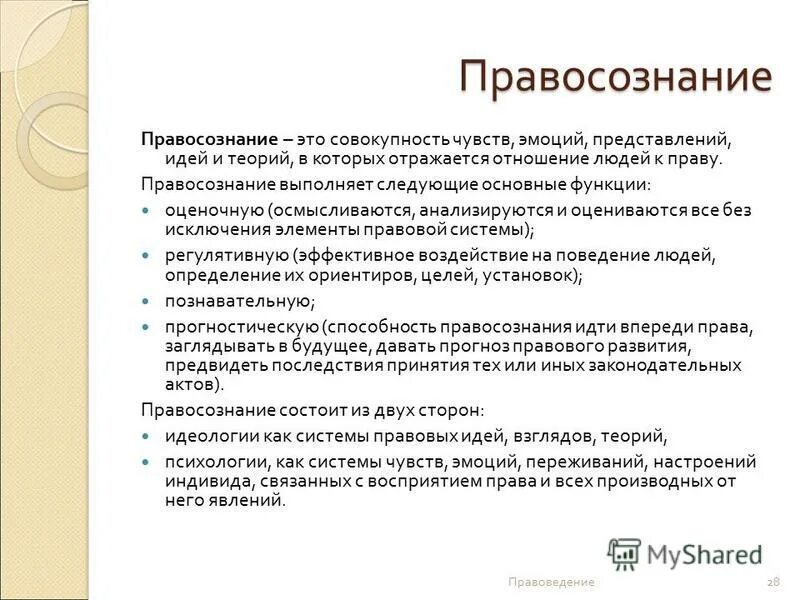 Правосознание

Правосознание – это совокупность чувств, эмоций, представлений, идей и теорий, в которых отражается отношение людей к праву.

Правосознание выполняет следующие основные функции:

- оценочную (осмысливаются, анализируются и оцениваются все без исключения элементы правовой системы);
- регулятивную (эффективное воздействие на поведение людей, определение их ориентиров, целей, установок);
- познавательную;
- прогностическую (способность правосознания идти впереди права, заглядывать в будущее, давать прогноз правового развития, предвидеть последствия принятия тех или иных законодательных актов).

Правосознание состоит из двух сторон:

- идеологии как системы правовых идей, взглядов, теорий,
- психологии, как системы чувств, эмоций, переживаний, настроений индивида, связанных с восприятием права и всех производных от него явлений.

MyShared

Правоведение

28